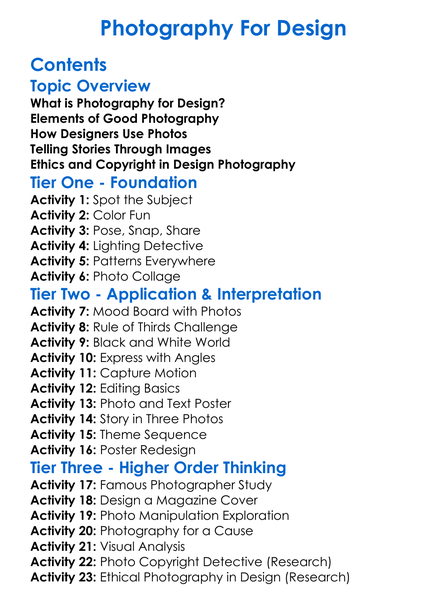 Photography For Design

Contents

Topic Overview

What is Photography for Design?
Elements of Good Photography
How Designers Use Photos
Telling Stories Through Images
Ethics and Copyright in Design Photography

Tier One - Foundation

Activity 1: Spot the Subject
Activity 2: Color Fun
Activity 3: Pose, Snap, Share
Activity 4: Lighting Detective
Activity 5: Patterns Everywhere
Activity 6: Photo Collage

Tier Two - Application & Interpretation

Activity 7: Mood Board with Photos
Activity 8: Rule of Thirds Challenge
Activity 9: Black and White World
Activity 10: Express with Angles
Activity 11: Capture Motion
Activity 12: Editing Basics
Activity 13: Photo and Text Poster
Activity 14: Story in Three Photos
Activity 15: Theme Sequence
Activity 16: Poster Redesign

Tier Three - Higher Order Thinking

Activity 17: Famous Photographer Study
Activity 18: Design a Magazine Cover
Activity 19: Photo Manipulation Exploration
Activity 20: Photography for a Cause
Activity 21: Visual Analysis
Activity 22: Photo Copyright Detective (Research)
Activity 23: Ethical Photography in Design (Research)